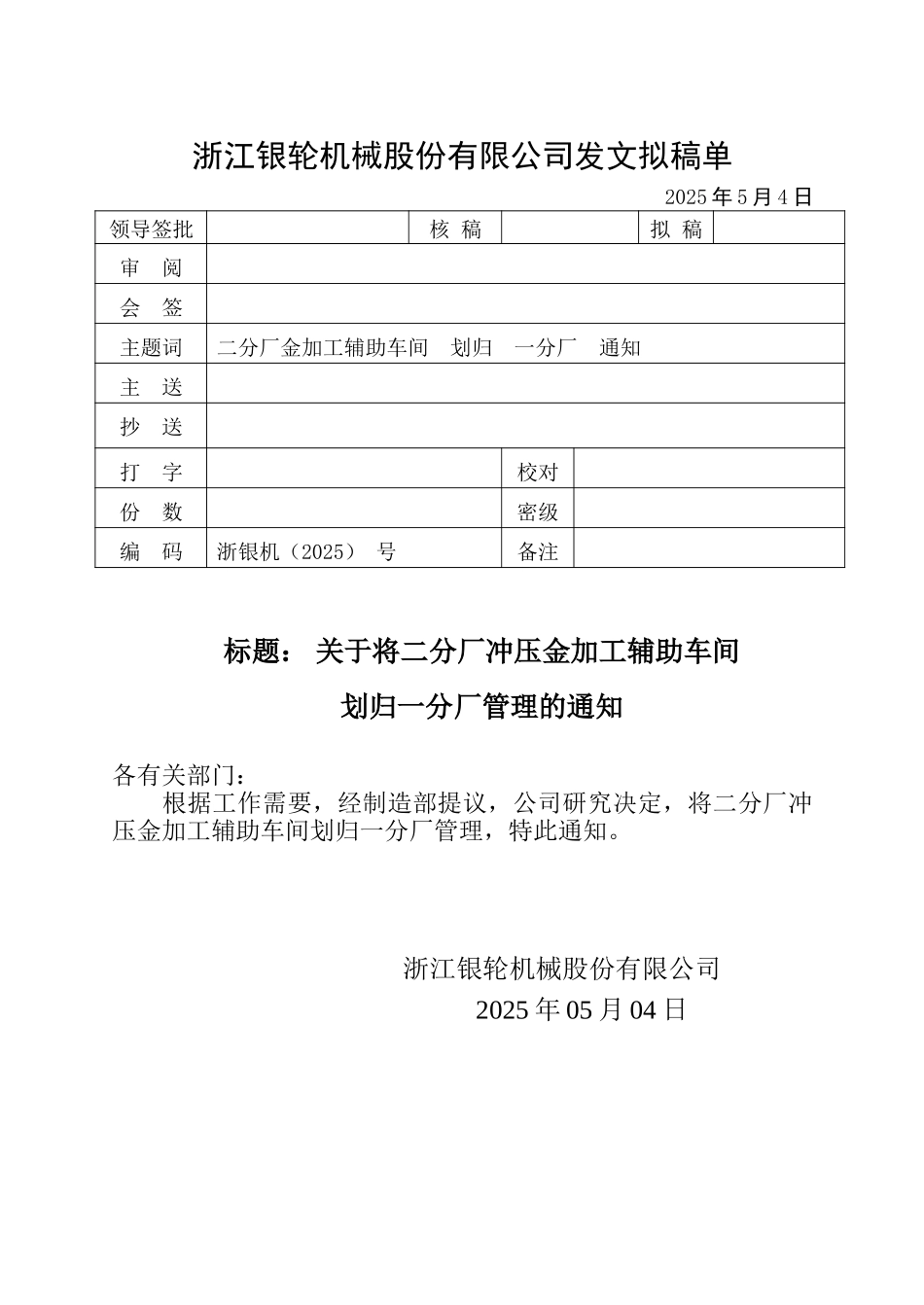 浙江银轮机械股份有限公司发文拟稿单

2025 年 5 月 4 日

| 领导签批 | | 核 稿 | | 拟 稿 | |
|---|---|---|---|---|---|
| 审 阅 | | | | | |
| 会 签 | | | | | |
| 主题词 | 二分厂金加工辅助车间 划归 一分厂 通知 | | | | |
| 主 送 | | | | | |
| 抄 送 | | | | | |
| 打 字 | | 校对 | | | |
| 份 数 | | 密级 | | | |
| 编 码 | 浙银机（2025） 号 | 备注 | | | |

标题： 关于将二分厂冲压金加工辅助车间

划归一分厂管理的通知

各有关部门：

根据工作需要，经制造部提议，公司研究决定，将二分厂冲压金加工辅助车间划归一分厂管理，特此通知。

浙江银轮机械股份有限公司

2025 年 05 月 04 日